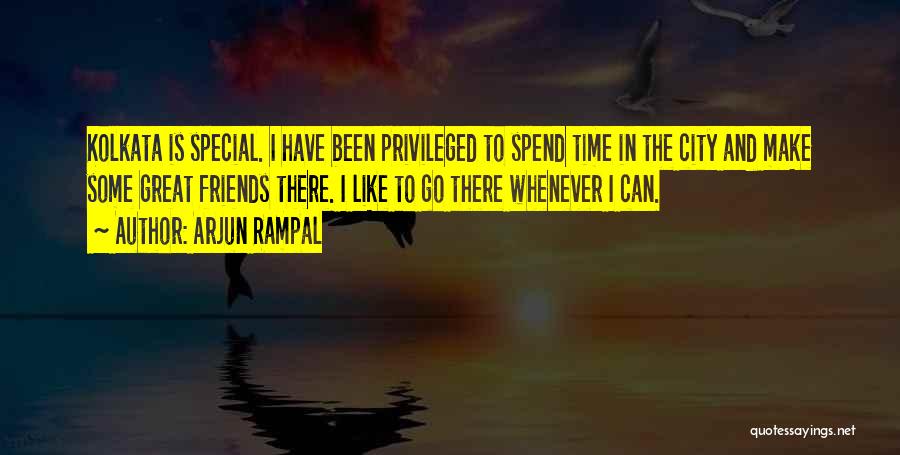 KOLKATA IS SPECIAL. I HAVE BEEN PRIVILEGED TO SPEND TIME IN THE CITY AND MAKE SOME GREAT FRIENDS THERE. I LIKE TO GO THERE WHENEVER I CAN.

~ AUTHOR: ARJUN RAMPAL

quotessayings.net